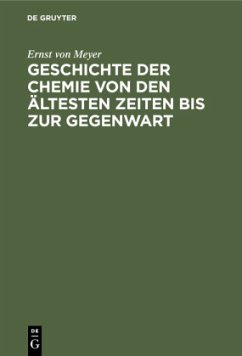 DE GRUYTER

Ernst von Meyer

GESCHICHTE DER CHEMIE VON DEN ÄLTESTEN ZEITEN BIS ZUR GEGENWART

DE
G